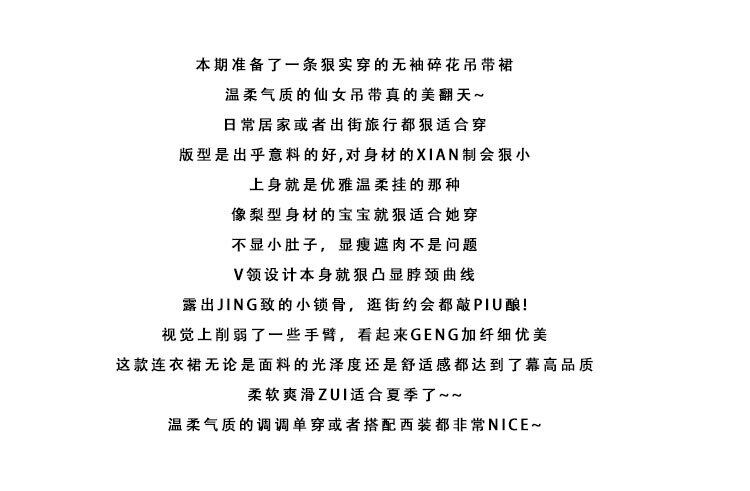 本期准备了一条狠实穿的无袖碎花吊带裙
温柔气质的仙女吊带真的美翻天~
日常居家或者出街旅行都狠适合穿
版型是出乎意料的好,对身材的XIAN制会狠小
上身就是优雅温柔挂的那种
像梨型身材的宝宝就狠适合她穿
不显小肚子，显瘦遮肉不是问题
V领设计本身就狠凸显脖颈曲线
露出JING致的小锁骨，逛街约会都敲PIU酿!
视觉上削弱了一些手臂，看起来GENG加纤细优美
这款连衣裙无论是面料的光泽度还是舒适感都达到了幕高品质
柔软爽滑ZUI适合夏季了~~
温柔气质的调调单穿或者搭配西装都非常NICE~